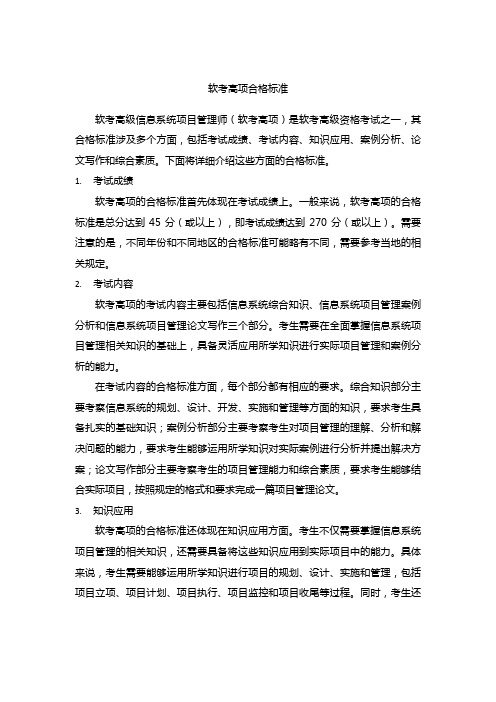 软考高项合格标准

软考高级信息系统项目管理师（软考高项）是软考高级资格考试之一，其合格标准涉及多个方面，包括考试成绩、考试内容、知识应用、案例分析、论文写作和综合素质。下面将详细介绍这些方面的合格标准。

1. 考试成绩

软考高项的合格标准首先体现在考试成绩上。一般来说，软考高项的合格标准是总分达到 45 分（或以上），即考试成绩达到 270 分（或以上）。需要注意的是，不同年份和不同地区的合格标准可能略有不同，需要参考当地的相关规定。

2. 考试内容

软考高项的考试内容主要包括信息系统综合知识、信息系统项目管理案例分析和信息系统项目管理论文写作三个部分。考生需要在全面掌握信息系统项目管理相关知识的基础上，具备灵活应用所学知识进行实际项目管理和案例分析的能力。

在考试内容的合格标准方面，每个部分都有相应的要求。综合知识部分主要考察信息系统的规划、设计、开发、实施和管理等方面的知识，要求考生具备扎实的基础知识；案例分析部分主要考察考生对项目管理的理解、分析和解决问题的能力，要求考生能够运用所学知识对实际案例进行分析并提出解决方案；论文写作部分主要考察考生的项目管理能力和综合素质，要求考生能够结合实际项目，按照规定的格式和要求完成一篇项目管理论文。

3. 知识应用

软考高项的合格标准还体现在知识应用方面。考生不仅需要掌握信息系统项目管理的相关知识，还需要具备将这些知识应用到实际项目中的能力。具体来说，考生需要能够运用所学知识进行项目的规划、设计、实施和管理，包括项目立项、项目计划、项目执行、项目监控和项目收尾等过程。同时，考生还